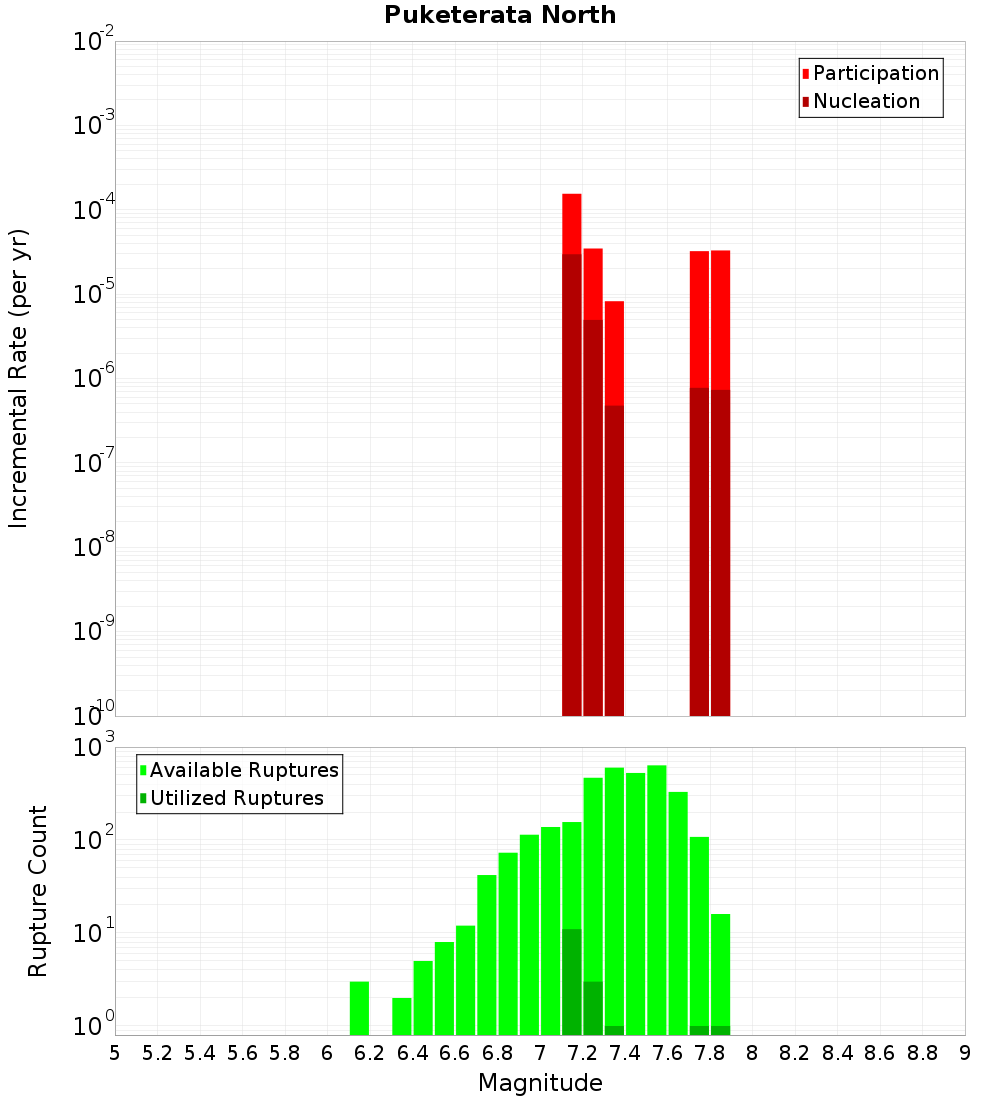 Puketerata North

Participation
Nucleation

Incremental Rate (per yr)

$10^{-2}$
$10^{-3}$
$10^{-4}$
$10^{-5}$
$10^{-6}$
$10^{-7}$
$10^{-8}$
$10^{-9}$
$10^{-10}$

Available Ruptures
Utilized Ruptures

Rupture Count

$10^{3}$
$10^{2}$
$10^{1}$
$10^{0}$

5 5.2 5.4 5.6 5.8 6 6.2 6.4 6.6 6.8 7 7.2 7.4 7.6 7.8 8 8.2 8.4 8.6 8.8 9

Magnitude